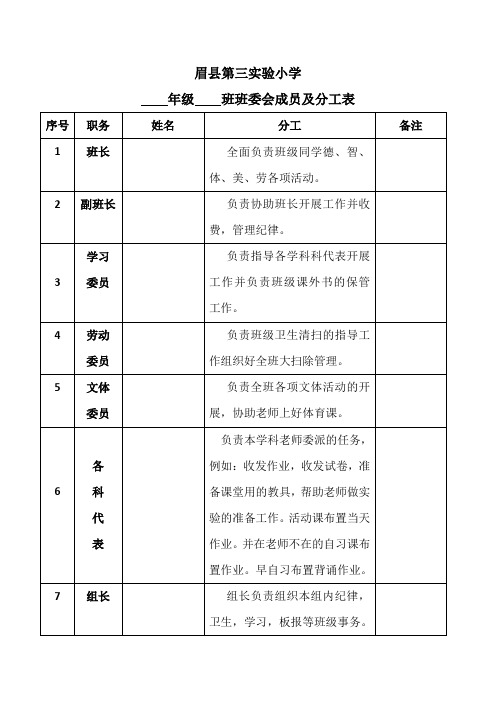 眉县第三实验小学

____年级____班班委会成员及分工表

| 序号 | 职务 | 姓名 | 分工 | 备注 |
|---|---|---|---|---|
| 1 | 班长 | | 全面负责班级同学德、智、体、美、劳各项活动。 | |
| 2 | 副班长 | | 负责协助班长开展工作并收费，管理纪律。 | |
| 3 | 学习委员 | | 负责指导各学科科代表开展工作并负责班级课外书的保管工作。 | |
| 4 | 劳动委员 | | 负责班级卫生清扫的指导工作组织好全班大扫除管理。 | |
| 5 | 文体委员 | | 负责全班各项文体活动的开展，协助老师上好体育课。 | |
| 6 | 各科代表 | | 负责本学科老师委派的任务，例如：收发作业，收发试卷，准备课堂用的教具，帮助老师做实验的准备工作。活动课布置当天作业。并在老师不在的自习课布置作业。早自习布置背诵作业。 | |
| 7 | 组长 | | 组长负责组织本组内纪律，卫生，学习，板报等班级事务。 | |